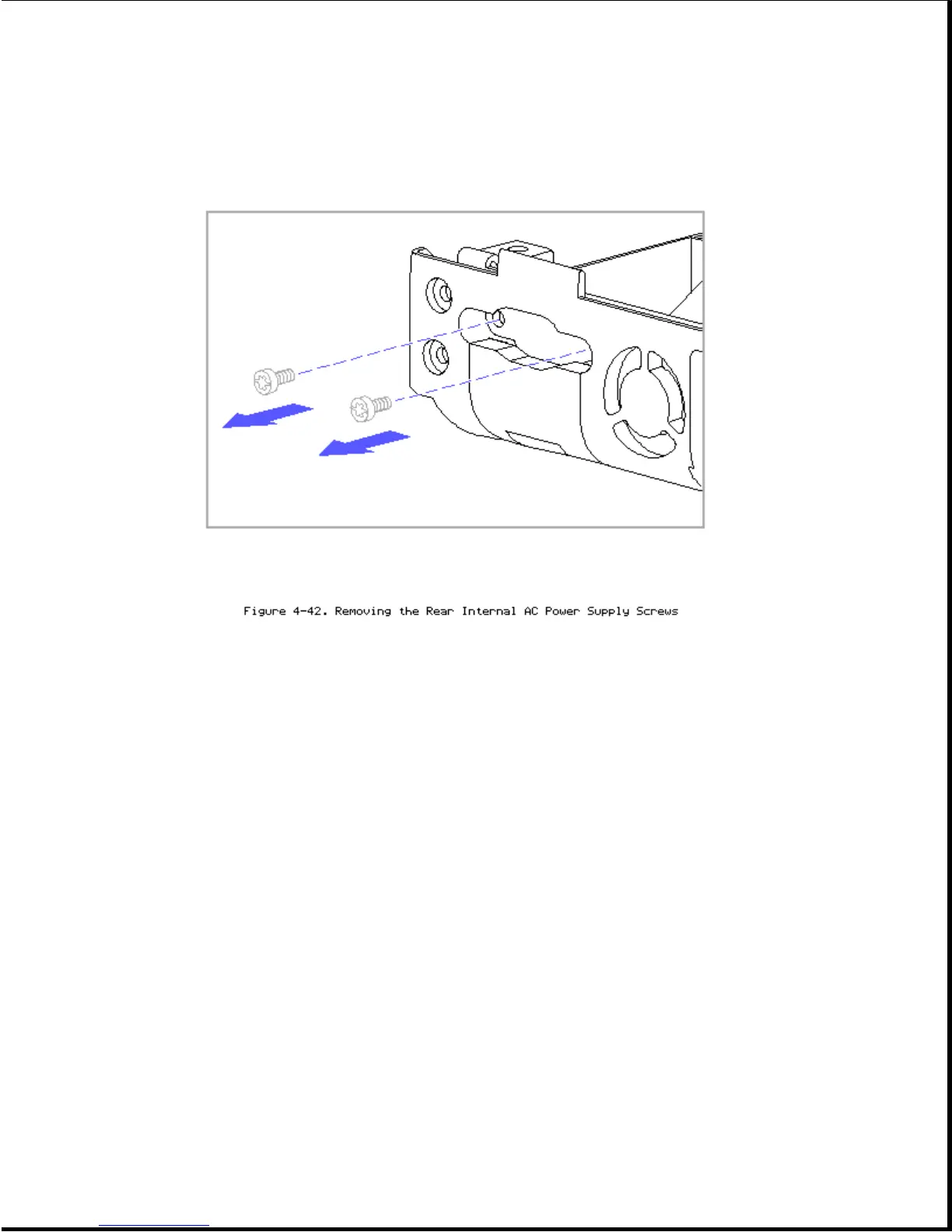 Figure 4-42. Removing the Rear Internal AC Power Supply Screws